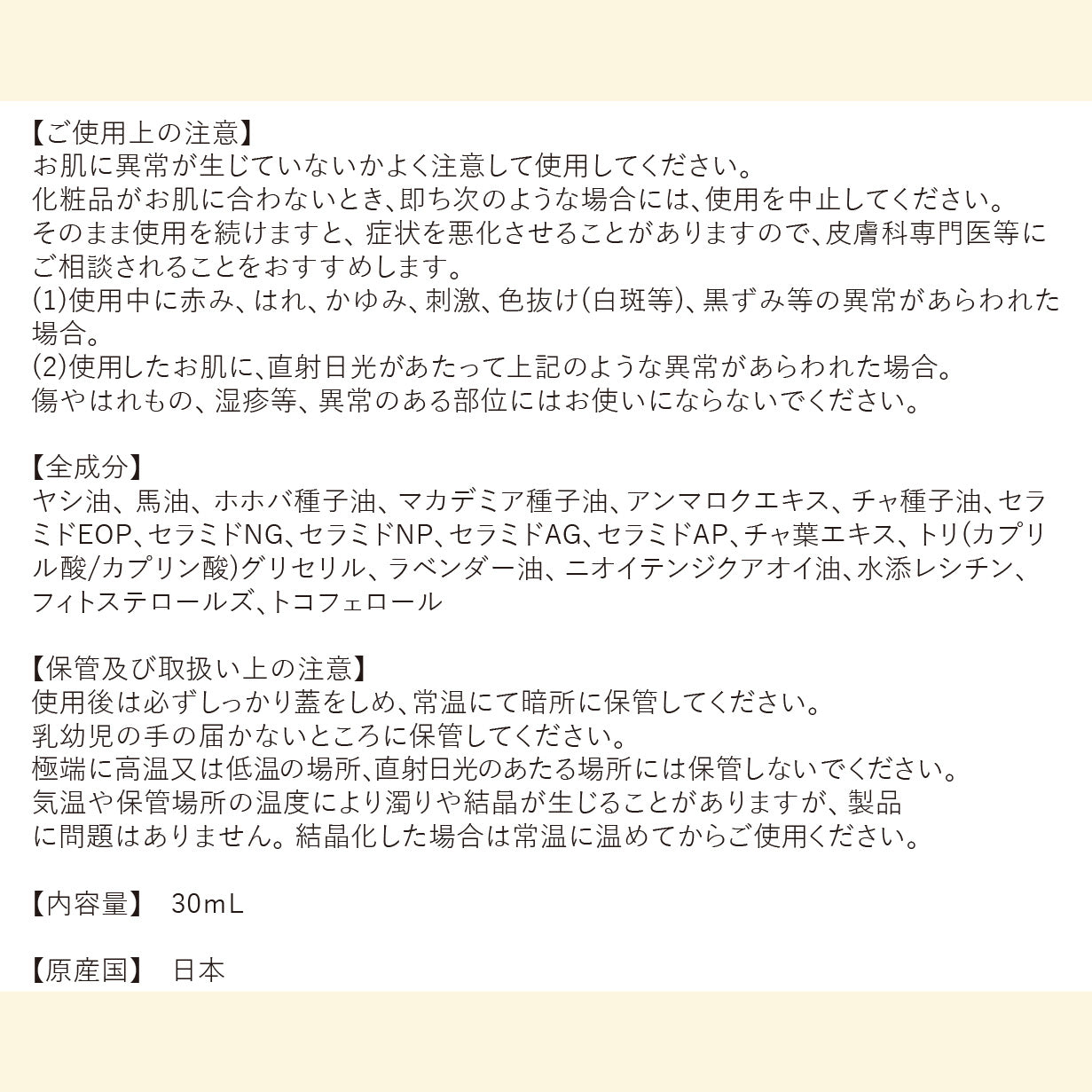 【ご使用上の注意】
お肌に異常が生じていないかよく注意して使用してください。
化粧品がお肌に合わないとき、即ち次のような場合には、使用を中止してください。
そのまま使用を続けますと、症状を悪化させることがありますので、皮膚科専門医等にご相談されることをおすすめします。
(1)使用中に赤み、はれ、かゆみ、刺激、色抜け(白斑等)、黒ずみ等の異常があらわれた場合。
(2)使用したお肌に、直射日光があたって上記のような異常があらわれた場合。
傷やはれもの、湿疹等、異常のある部位にはお使いにならないでください。

【全成分】
ヤシ油、馬油、ホホバ種子油、マカデミア種子油、アンマロクエキス、チャ種子油、セラミドEOP、セラミドNG、セラミドNP、セラミドAG、セラミドAP、チャ葉エキス、トリ(カプリル酸/カプリン酸)グリセリル、ラベンダー油、ニオイテンジクアオイ油、水添レシチン、フィトステロールズ、トコフェロール

【保管及び取扱い上の注意】
使用後は必ずしっかり蓋をしめ、常温にて暗所に保管してください。
乳幼児の手の届かないところに保管してください。
極端に高温又は低温の場所、直射日光のあたる場所には保管しないでください。
気温や保管場所の温度により濁りや結晶が生じることがありますが、製品に問題はありません。結晶化した場合は常温に温めてからご使用ください。

【内容量】 30mL

【原産国】 日本